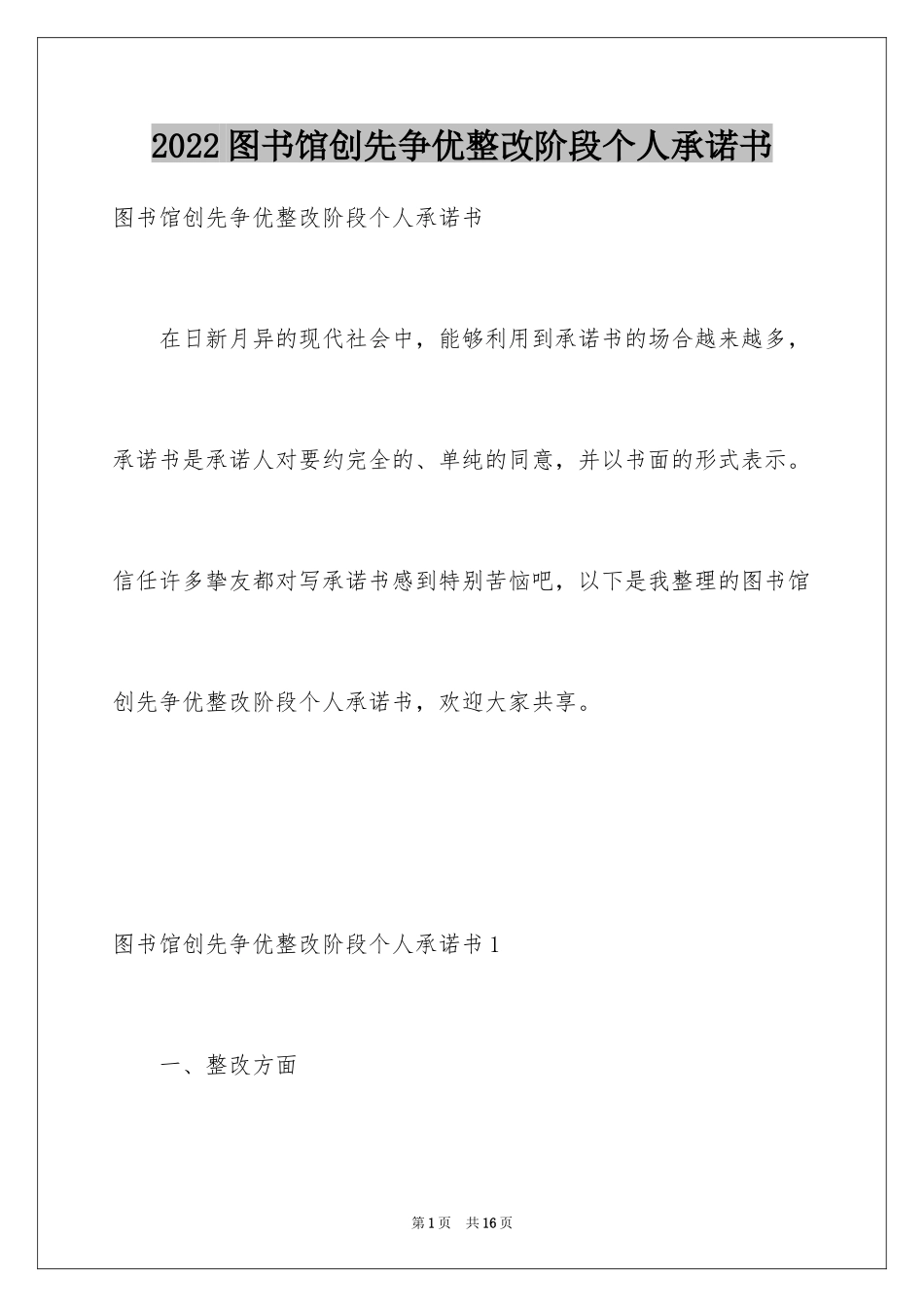 2022图书馆创先争优整改阶段个人承诺书

图书馆创先争优整改阶段个人承诺书

在日新月异的现代社会中，能够利用到承诺书的场合越来越多，承诺书是承诺人对要约完全的、单纯的同意，并以书面的形式表示。信任许多挚友都对写承诺书感到特别苦恼吧，以下是我整理的图书馆创先争优整改阶段个人承诺书，欢迎大家共享。

图书馆创先争优整改阶段个人承诺书1

一、整改方面

第1页 共16页